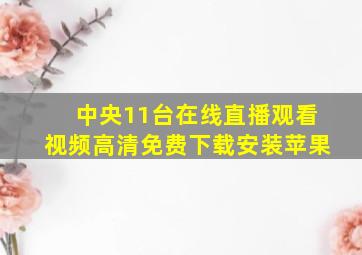 中央11台在线直播观看视频高清免费下载安装苹果